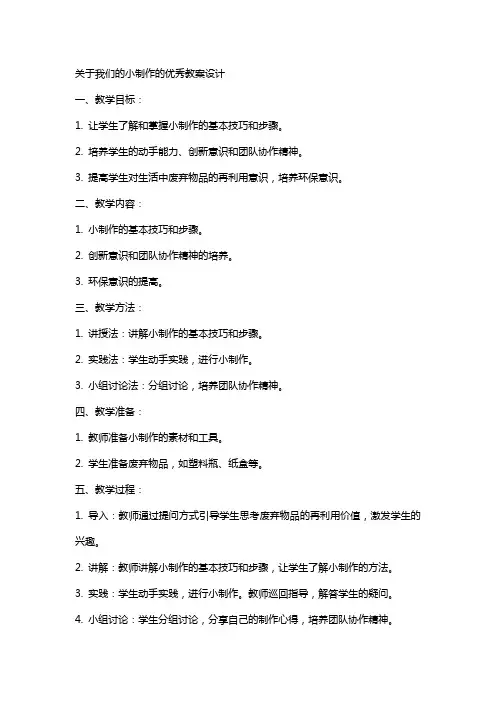 关于我们的小制作的优秀教案设计

一、教学目标：

1. 让学生了解和掌握小制作的基本技巧和步骤。

2. 培养学生的动手能力、创新意识和团队协作精神。

3. 提高学生对生活中废弃物品的再利用意识，培养环保意识。

二、教学内容：

1. 小制作的基本技巧和步骤。

2. 创新意识和团队协作精神的培养。

3. 环保意识的提高。

三、教学方法：

1. 讲授法：讲解小制作的基本技巧和步骤。

2. 实践法：学生动手实践，进行小制作。

3. 小组讨论法：分组讨论，培养团队协作精神。

四、教学准备：

1. 教师准备小制作的素材和工具。

2. 学生准备废弃物品，如塑料瓶、纸盒等。

五、教学过程：

1. 导入：教师通过提问方式引导学生思考废弃物品的再利用价值，激发学生的兴趣。

2. 讲解：教师讲解小制作的基本技巧和步骤，让学生了解小制作的方法。

3. 实践：学生动手实践，进行小制作。教师巡回指导，解答学生的疑问。

4. 小组讨论：学生分组讨论，分享自己的制作心得，培养团队协作精神。